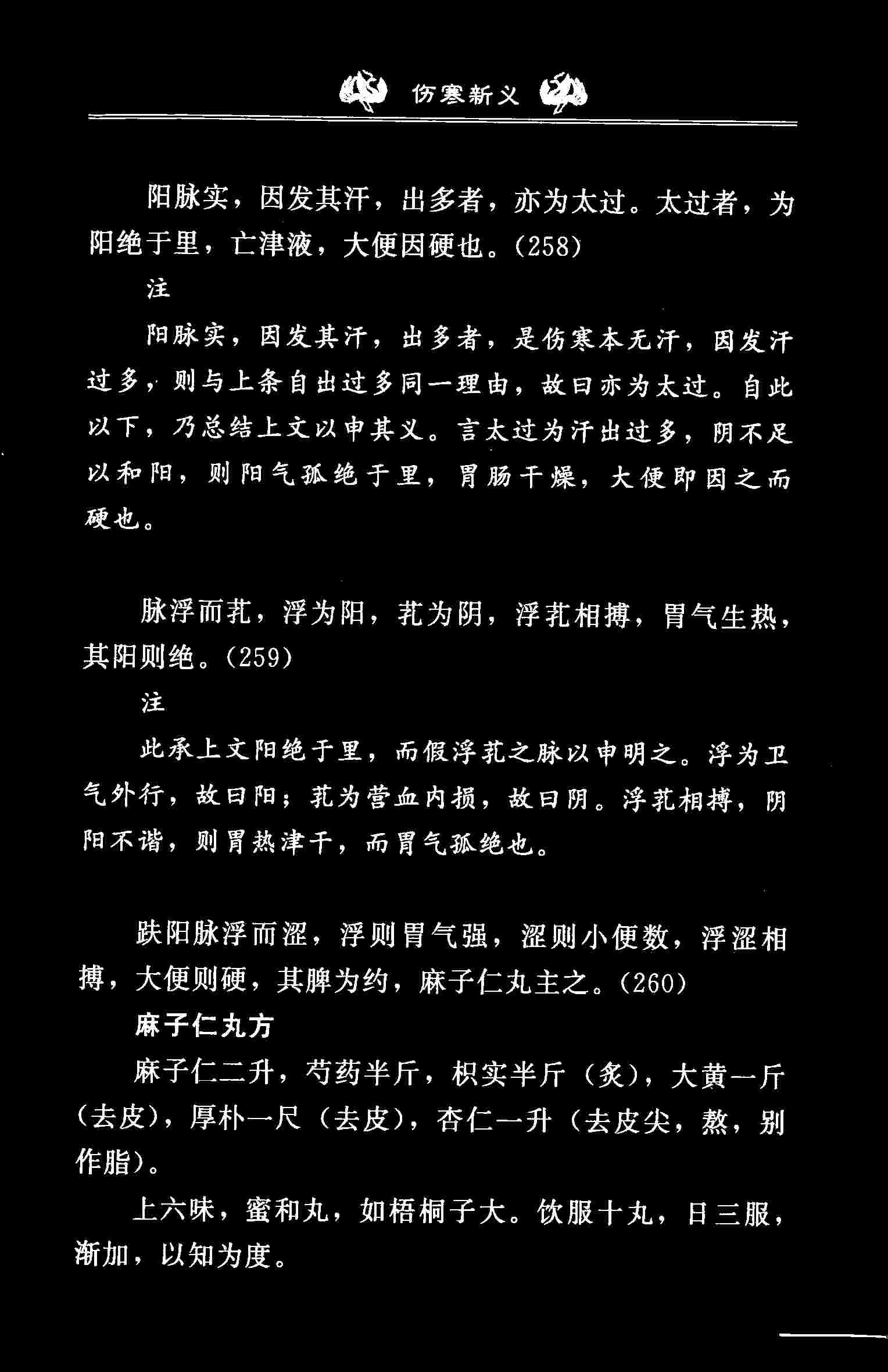 伤寒新义

阳脉实，因发其汗，出多者，亦为太过。太过者，为阳绝于里，亡津液，大便因硬也。(258)

注

阳脉实，因发其汗，出多者，是伤寒本无汗，因发汗过多，则与上条自出过多同一理由，故曰亦为太过。自此以下，乃总结上文以申其义。言太过为汗出过多，阴不足以和阳，则阳气孤绝于里，胃肠干燥，大便即因之而硬也。

脉浮而芤，浮为阳，芤为阴，浮芤相搏，胃气生热，其阳则绝。(259)

注

此承上文阳绝于里，而假浮芤之脉以申明之。浮为卫气外行，故曰阳；芤为营血内损，故曰阴。浮芤相搏，阴阳不谐，则胃热津干，而胃气孤绝也。

趺阳脉浮而涩，浮则胃气强，涩则小便数，浮涩相搏，大便则硬，其脾为约，麻子仁丸主之。(260)

麻子仁丸方

麻子仁二升，芍药半斤，枳实半斤（炙），大黄一斤（去皮），厚朴一尺（去皮），杏仁一升（去皮尖，熬，别作脂）。

上六味，蜜和丸，如梧桐子大。饮服十丸，日三服，渐加，以知为度。